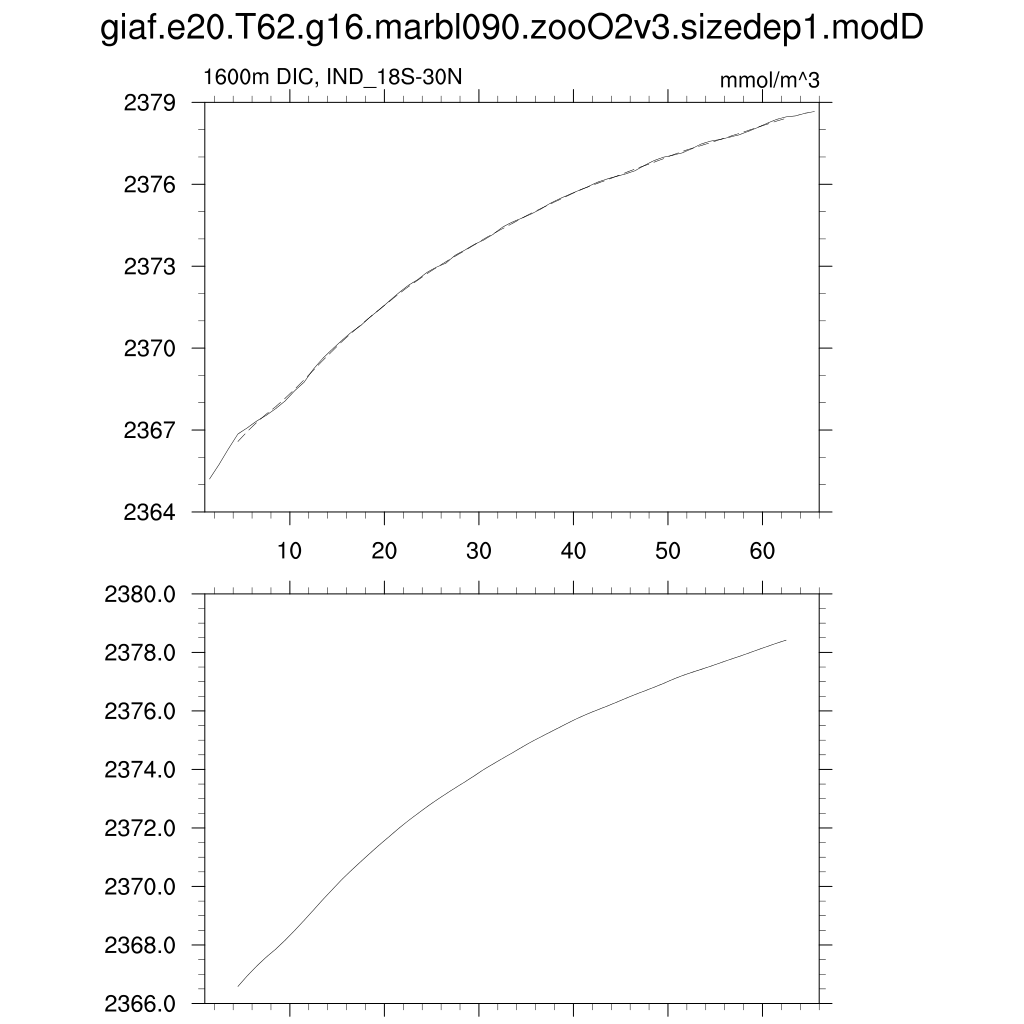 giaf.e20.T62.g16.marbl090.zooO2v3.sizedep1.modD

1600m DIC, IND_18S-30N

mmol/m^3

2379
2376
2373
2370
2367
2364

10
20
30
40
50
60

2380.0
2378.0
2376.0
2374.0
2372.0
2370.0
2368.0
2366.0